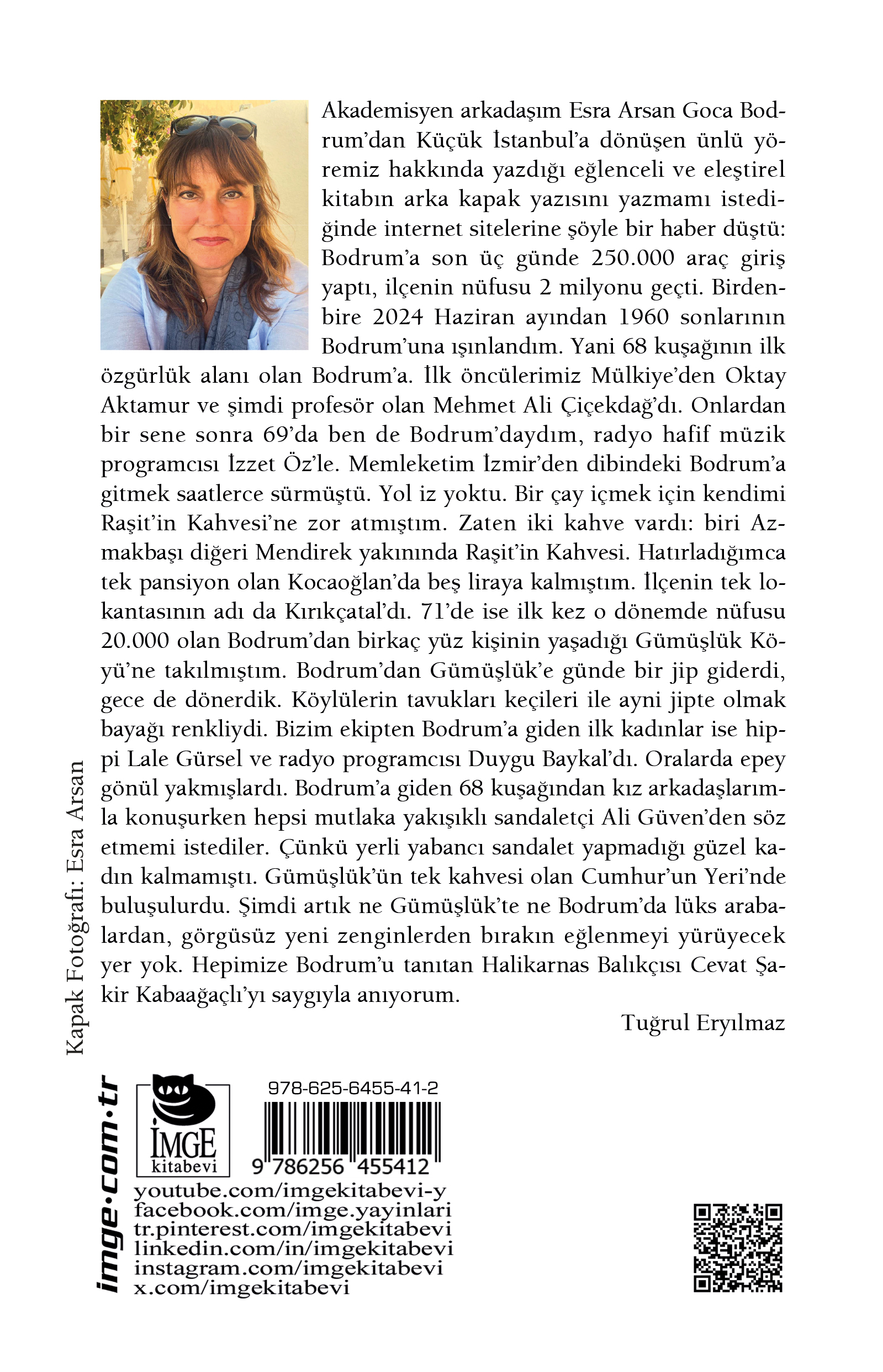 Akademisyen arkadaşım Esra Arsan Goca Bodrum'dan Küçük İstanbul'a dönüşen ünlü yöremiz hakkında yazdığı eğlenceli ve eleştirel kitabın arka kapak yazısını yazmamı istediğinde internet sitelerine şöyle bir haber düştü: Bodrum'a son üç günde 250.000 araç giriş yaptı, ilçenin nüfusu 2 milyonu geçti. Birdenbire 2024 Haziran ayından 1960 sonlarının Bodrum'una ışınlandım. Yani 68 kuşağının ilk özgürlük alanı olan Bodrum'a. İlk öncülerimiz Mülkiye'den Oktay Aktamur ve şimdi profesör olan Mehmet Ali Çiçekdağ'dı. Onlardan bir sene sonra 69'da ben de Bodrum'daydım, radyo hafif müzik programcısı İzzet Öz'le. Memleketim İzmir'den dibindeki Bodrum'a gitmek saatlerce sürmüştü. Yol iz yoktu. Bir çay içmek için kendimi Raşit'in Kahvesi'ne zor atmıştım. Zaten iki kahve vardı: biri Azmakbaşı diğeri Mendirek yakınında Raşit'in Kahvesi. Hatırladığımca tek pansiyon olan Kocaoğlan'da beş liraya kalmıştım. İlçenin tek lokantasının adı da Kırıkçatal'dı. 71'de ise ilk kez o dönemde nüfusu 20.000 olan Bodrum'dan birkaç yüz kişinin yaşadığı Gümüşlük Köyü'ne takılmıştım. Bodrum'dan Gümüşlük'e günde bir jip giderdi, gece de dönerdik. Köylülerin tavukları keçileri ile ayni jipte olmak bayağı renkliydi. Bizim ekipten Bodrum'a giden ilk kadınlar ise hippi Lale Gürsel ve radyo programcısı Duygu Baykal'dı. Oralarda epey gönül yakmışlardı. Bodrum'a giden 68 kuşağından kız arkadaşlarımla konuşurken hepsi mutlaka yakışıklı sandaletçi Ali Güven'den söz etmemi istediler. Çünkü yerli yabancı sandalet yapmadığı güzel kadın kalmamıştı. Gümüşlük'ün tek kahvesi olan Cumhur'un Yeri'nde buluşulurdu. Şimdi artık ne Gümüşlük'te ne Bodrum'da lüks arabalardan, görgüsüz yeni zenginlerden bırakın eğlenmeyi yürüyecek yer yok. Hepimize Bodrum'u tanıtan Halikarnas Balıkçısı Cevat Şakir Kabaağaçlı'yı saygıyla anıyorum.

Tuğrul Eryılmaz

Kapak Fotoğrafı: Esra Arsan

imge·com·tr

İMGE
kitabevi

978-625-6455-41-2
9 786256 455412

youtube.com/imgekitabevi-y
facebook.com/imge.yayinlari
tr.pinterest.com/imgekitabevi
linkedin.com/in/imgekitabevi
instagram.com/imgekitabevi
x.com/imgekitabevi